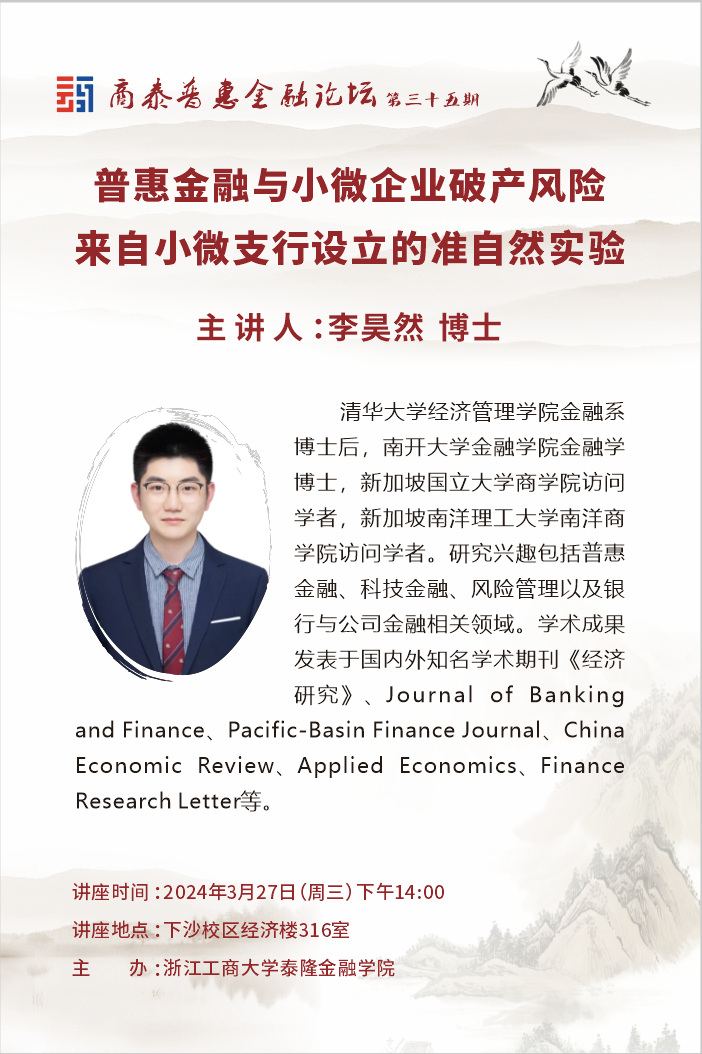 商泰普惠金融论坛 第三十五期

普惠金融与小微企业破产风险
来自小微支行设立的准自然实验

主讲人：李昊然 博士

清华大学经济管理学院金融系博士后，南开大学金融学院金融学博士，新加坡国立大学商学院访问学者，新加坡南洋理工大学南洋商学院访问学者。研究兴趣包括普惠金融、科技金融、风险管理以及银行与公司金融相关领域。学术成果发表于国内外知名学术期刊《经济研究》、Journal of Banking and Finance、Pacific-Basin Finance Journal、China Economic Review、Applied Economics、Finance Research Letter等。

讲座时间：2024年3月27日（周三）下午14:00
讲座地点：下沙校区经济楼316室
主 办：浙江工商大学泰隆金融学院